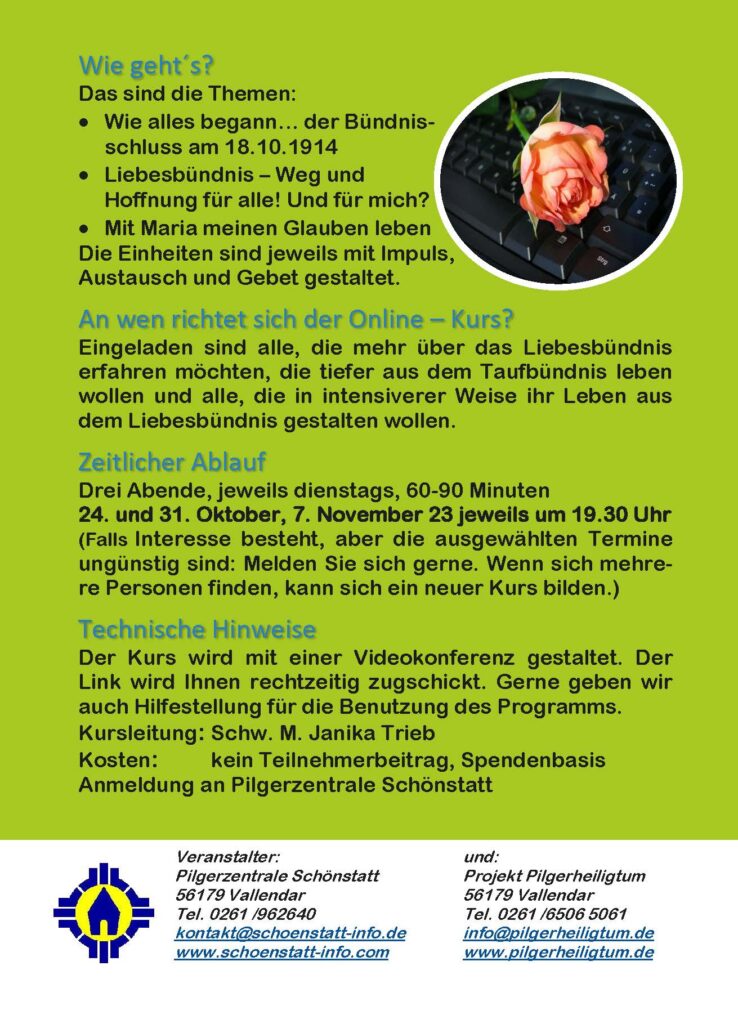 Wie geht´s?
Das sind die Themen:
• Wie alles begann… der Bündnisschluss am 18.10.1914
• Liebesbündnis – Weg und Hoffnung für alle! Und für mich?
• Mit Maria meinen Glauben leben
Die Einheiten sind jeweils mit Impuls, Austausch und Gebet gestaltet.

An wen richtet sich der Online – Kurs?
Eingeladen sind alle, die mehr über das Liebesbündnis erfahren möchten, die tiefer aus dem Taufbündnis leben wollen und alle, die in intensiverer Weise ihr Leben aus dem Liebesbündnis gestalten wollen.

Zeitlicher Ablauf
Drei Abende, jeweils dienstags, 60-90 Minuten
24. und 31. Oktober, 7. November 23 jeweils um 19.30 Uhr
(Falls Interesse besteht, aber die ausgewählten Termine ungünstig sind: Melden Sie sich gerne. Wenn sich mehrere Personen finden, kann sich ein neuer Kurs bilden.)

Technische Hinweise
Der Kurs wird mit einer Videokonferenz gestaltet. Der Link wird Ihnen rechtzeitig zugschickt. Gerne geben wir auch Hilfestellung für die Benutzung des Programms.
Kursleitung: Schw. M. Janika Trieb
Kosten: kein Teilnehmerbeitrag, Spendenbasis
Anmeldung an Pilgerzentrale Schönstatt

Veranstalter:
Pilgerzentrale Schönstatt
56179 Vallendar
Tel. 0261 /962640
kontakt@schoenstatt-info.de
www.schoenstatt-info.com

und:
Projekt Pilgerheiligtum
56179 Vallendar
Tel. 0261 /6506 5061
info@pilgerheiligtum.de
www.pilgerheiligtum.de